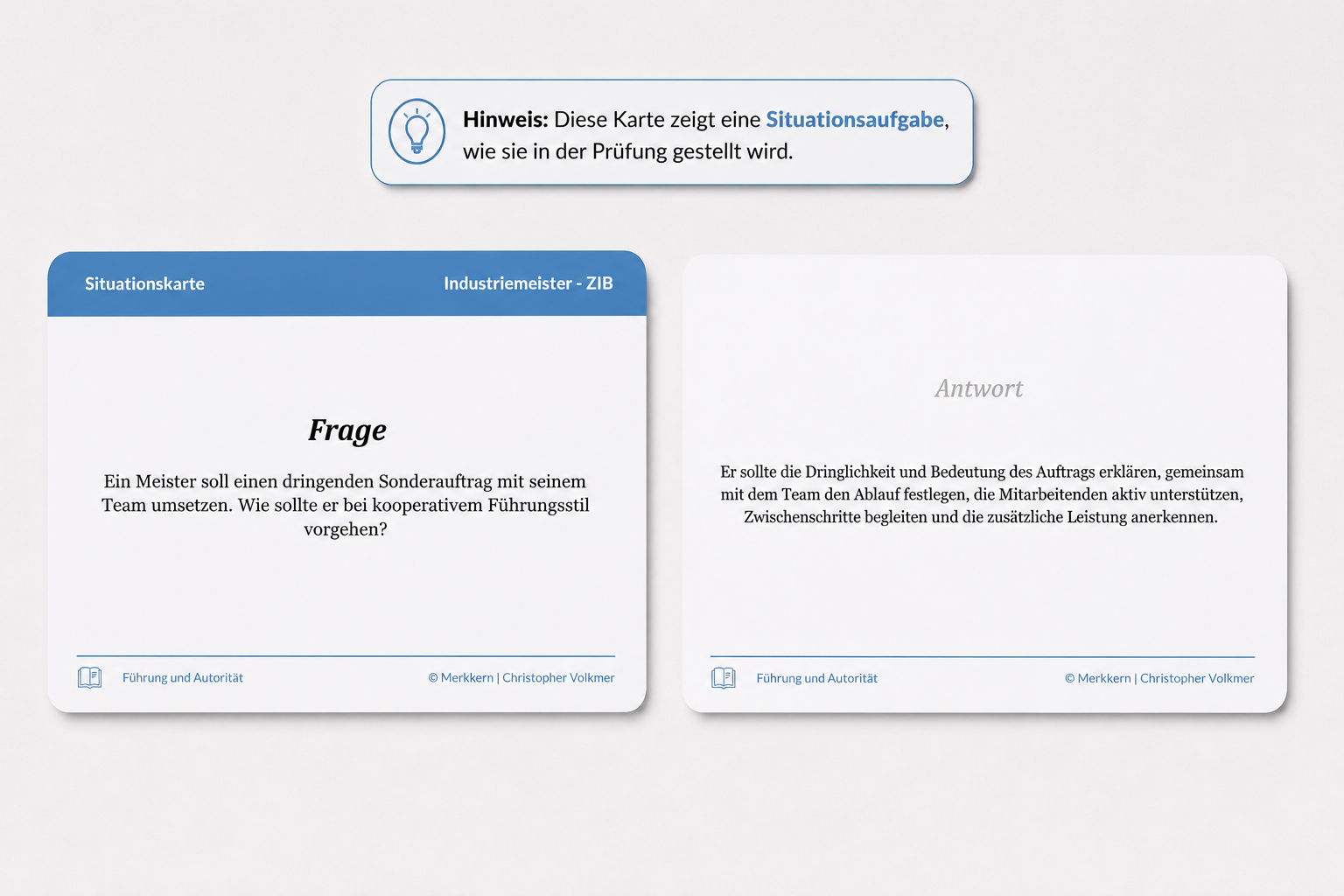 Hinweis: Diese Karte zeigt eine Situationsaufgabe, wie sie in der Prüfung gestellt wird.

Situationskarte

Industriemeister - ZIB

Frage

Ein Meister soll einen dringenden Sonderauftrag mit seinem Team umsetzen. Wie sollte er bei kooperativem Führungsstil vorgehen?

Führung und Autorität

© Merkkern | Christopher Volkmer

Antwort

Er sollte die Dringlichkeit und Bedeutung des Auftrags erklären, gemeinsam mit dem Team den Ablauf festlegen, die Mitarbeitenden aktiv unterstützen, Zwischenschritte begleiten und die zusätzliche Leistung anerkennen.

Führung und Autorität

© Merkkern | Christopher Volkmer